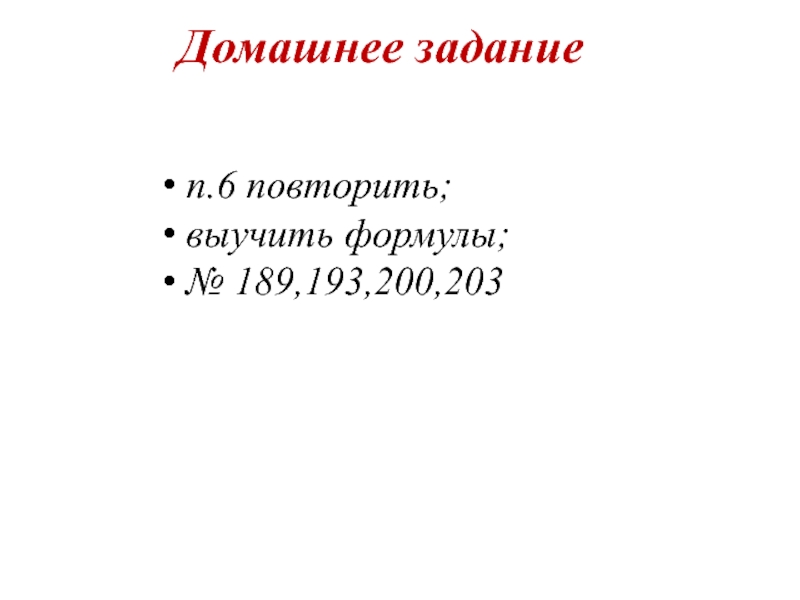 Домашнее задание

• п.6 повторить;
• выучить формулы;
• № 189,193,200,203